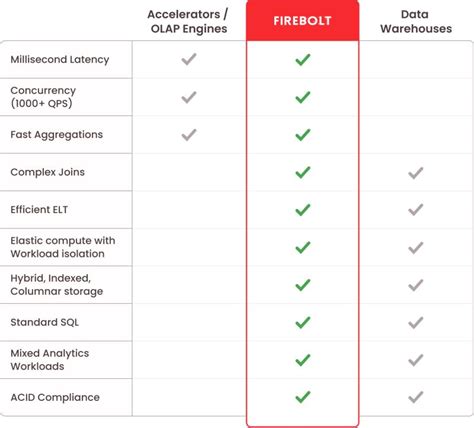 |  | Accelerators / OLAP Engines | FIREBOLT | Data Warehouses |
|---|---|---|---|
| Millisecond Latency | ✓ | ✓ |  |
| Concurrency (1000+ QPS) | ✓ | ✓ |  |
| Fast Aggregations | ✓ | ✓ |  |
| Complex Joins |  | ✓ | ✓ |
| Efficient ELT |  | ✓ | ✓ |
| Elastic compute with Workload isolation |  | ✓ | ✓ |
| Hybrid, Indexed, Columnar storage |  | ✓ | ✓ |
| Standard SQL |  | ✓ | ✓ |
| Mixed Analytics Workloads |  | ✓ | ✓ |
| ACID Compliance |  | ✓ | ✓ |